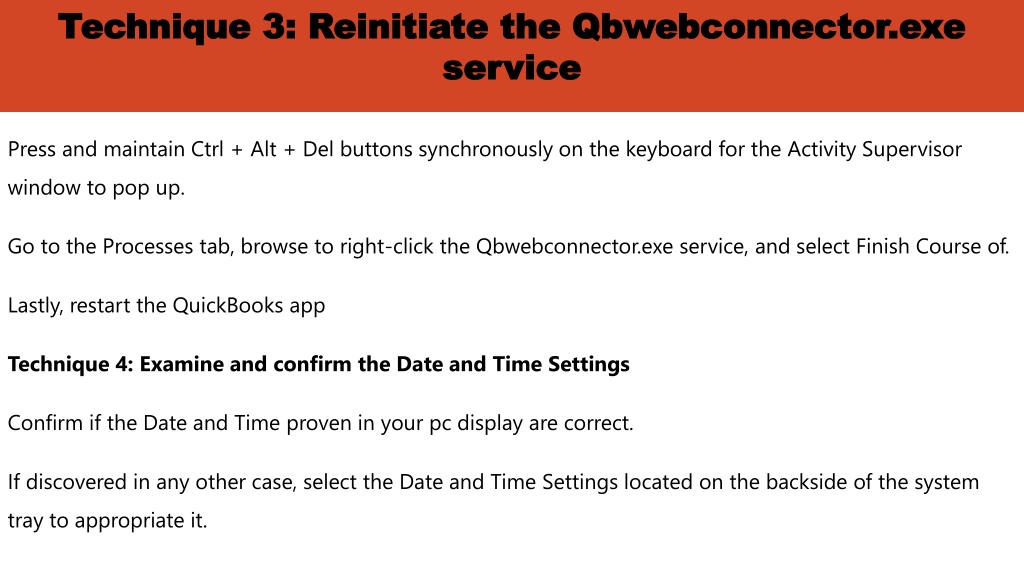 Technique 3: Reinitiate the Qbwebconnector.exe service

Press and maintain Ctrl + Alt + Del buttons synchronously on the keyboard for the Activity Supervisor window to pop up.

Go to the Processes tab, browse to right-click the Qbwebconnector.exe service, and select Finish Course of.

Lastly, restart the QuickBooks app

Technique 4: Examine and confirm the Date and Time Settings

Confirm if the Date and Time proven in your pc display are correct.

If discovered in any other case, select the Date and Time Settings located on the backside of the system tray to appropriate it.